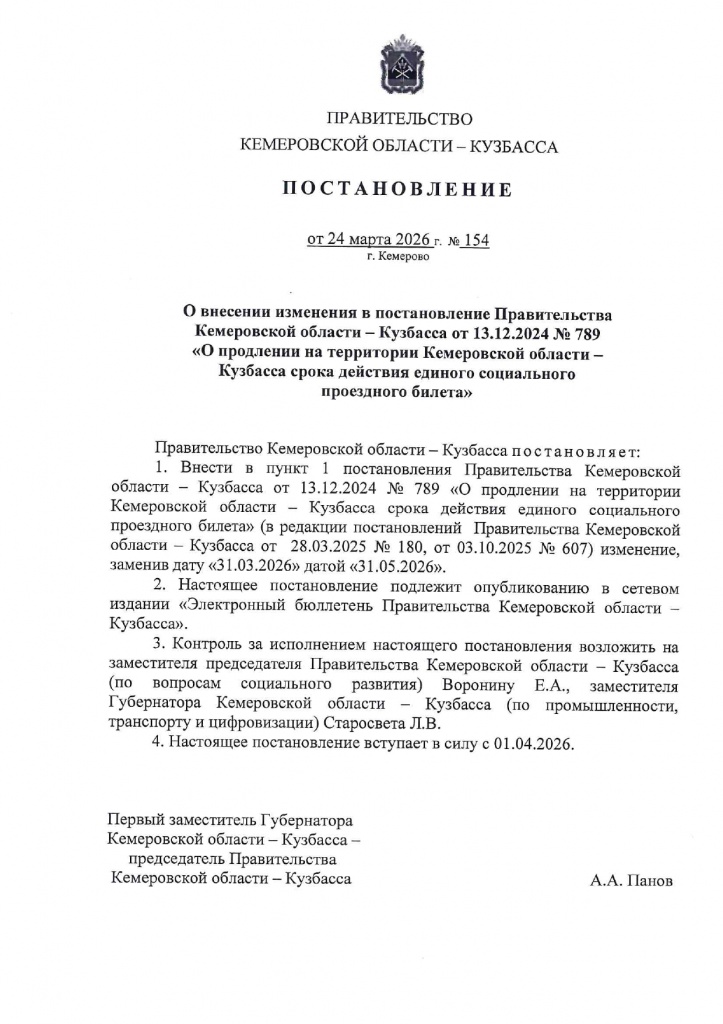 ПРАВИТЕЛЬСТВО
КЕМЕРОВСКОЙ ОБЛАСТИ – КУЗБАССА

ПОСТАНОВЛЕНИЕ

от 24 марта 2026 г. № 154
г. Кемерово

О внесении изменения в постановление Правительства Кемеровской области – Кузбасса от 13.12.2024 № 789 «О продлении на территории Кемеровской области – Кузбасса срока действия единого социального проездного билета»

Правительство Кемеровской области – Кузбасса постановляет:

1. Внести в пункт 1 постановления Правительства Кемеровской области – Кузбасса от 13.12.2024 № 789 «О продлении на территории Кемеровской области – Кузбасса срока действия единого социального проездного билета» (в редакции постановлений Правительства Кемеровской области – Кузбасса от 28.03.2025 № 180, от 03.10.2025 № 607) изменение, заменив дату «31.03.2026» датой «31.05.2026».

2. Настоящее постановление подлежит опубликованию в сетевом издании «Электронный бюллетень Правительства Кемеровской области – Кузбасса».

3. Контроль за исполнением настоящего постановления возложить на заместителя председателя Правительства Кемеровской области – Кузбасса (по вопросам социального развития) Воронину Е.А., заместителя Губернатора Кемеровской области – Кузбасса (по промышленности, транспорту и цифровизации) Старосвета Л.В.

4. Настоящее постановление вступает в силу с 01.04.2026.

Первый заместитель Губернатора Кемеровской области – Кузбасса – председатель Правительства Кемеровской области – Кузбасса

А.А. Панов